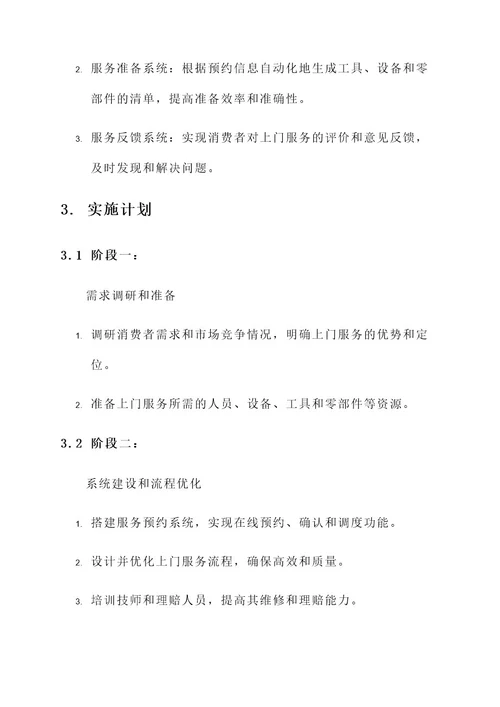 2. 服务准备系统：根据预约信息自动化地生成工具、设备和零部件的清单，提高准备效率和准确性。

3. 服务反馈系统：实现消费者对上门服务的评价和意见反馈，及时发现和解决问题。

3. 实施计划

3.1 阶段一：

需求调研和准备

1. 调研消费者需求和市场竞争情况，明确上门服务的优势和定位。

2. 准备上门服务所需的人员、设备、工具和零部件等资源。

3.2 阶段二：

系统建设和流程优化

1. 搭建服务预约系统，实现在线预约、确认和调度功能。

2. 设计并优化上门服务流程，确保高效和质量。

3. 培训技师和理赔人员，提高其维修和理赔能力。